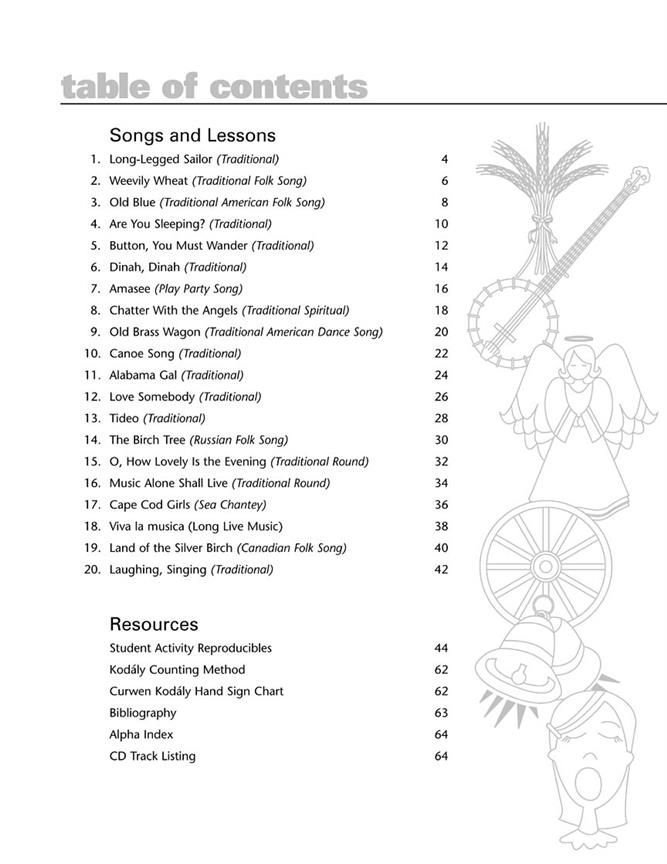 table of contents

Songs and Lessons

1. Long-Legged Sailor (Traditional) 4
2. Weevily Wheat (Traditional Folk Song) 6
3. Old Blue (Traditional American Folk Song) 8
4. Are You Sleeping? (Traditional) 10
5. Button, You Must Wander (Traditional) 12
6. Dinah, Dinah (Traditional) 14
7. Amasee (Play Party Song) 16
8. Chatter With the Angels (Traditional Spiritual) 18
9. Old Brass Wagon (Traditional American Dance Song) 20
10. Canoe Song (Traditional) 22
11. Alabama Gal (Traditional) 24
12. Love Somebody (Traditional) 26
13. Tideo (Traditional) 28
14. The Birch Tree (Russian Folk Song) 30
15. O, How Lovely Is the Evening (Traditional Round) 32
16. Music Alone Shall Live (Traditional Round) 34
17. Cape Cod Girls (Sea Chantey) 36
18. Viva la musica (Long Live Music) 38
19. Land of the Silver Birch (Canadian Folk Song) 40
20. Laughing, Singing (Traditional) 42

Resources

Student Activity Reproducibles 44
Kodály Counting Method 62
Curwen Kodály Hand Sign Chart 62
Bibliography 63
Alpha Index 64
CD Track Listing 64